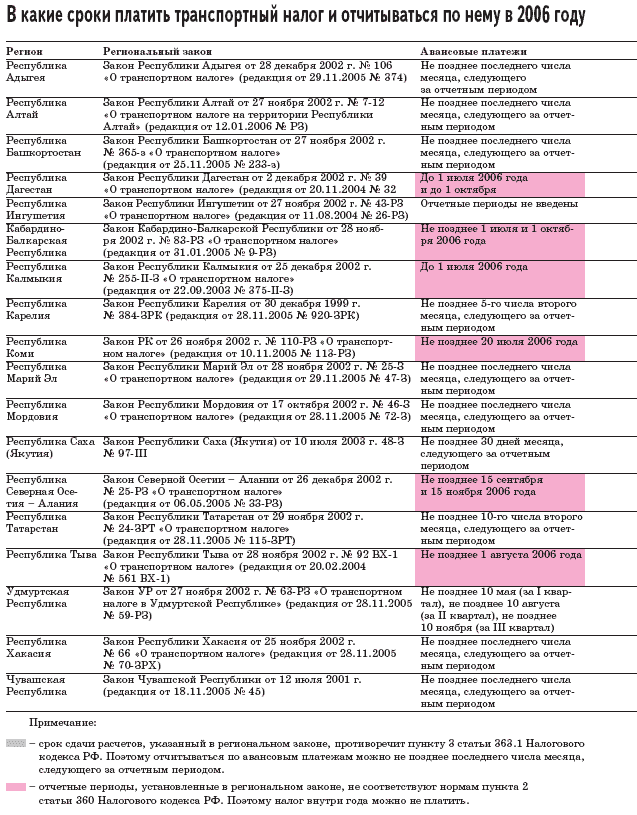 В какие сроки платить транспортный налог и отчитываться по нему в 2006 году

| Регион | Региональный закон | Авансовые платежи |
|---|---|---|
| Республика Адыгея | Закон Республики Адыгея от 28 декабря 2002 г. № 106 «О транспортном налоге» (редакция от 29.11.2005 № 374) | Не позднее последнего числа месяца, следующего за отчетным периодом |
| Республика Алтай | Закон Республики Алтай от 27 ноября 2002 г. № 7-12 «О транспортном налоге на территории Республики Алтай» (редакция от 12.01.2006 № РЗ) | Не позднее последнего числа месяца, следующего за отчетным периодом |
| Республика Башкортостан | Закон Республики Башкортостан от 27 ноября 2002 г. № 365-з «О транспортном налоге» (редакция от 25.11.2005 № 233-з) | Не позднее последнего числа месяца, следующего за отчетным периодом |
| Республика Дагестан | Закон Республики Дагестан от 2 декабря 2002 г. № 39 «О транспортном налоге» (редакция от 20.11.2004 № 32 | До 1 июля 2006 года и до 1 октября |
| Республика Ингушетия | Закон Республики Ингушетии от 27 ноября 2002 г. № 43-РЗ «О транспортном налоге» (редакция от 11.08.2004 № 26-РЗ) | Отчетные периоды не введены |
| Кабардино-Балкарская Республика | Закон Кабардино-Балкарской Республики от 28 ноября 2002 г. № 83-РЗ «О транспортном налоге» (редакция от 31.01.2005 № 9-РЗ) | Не позднее 1 июля и 1 октября 2006 года |
| Республика Калмыкия | Закон Республики Калмыкия от 25 декабря 2002 г. № 255-II-З «О транспортном налоге» (редакция от 22.09.2003 № 375-II-З) | До 1 июля 2006 года |
| Республика Карелия | Закон Республики Карелия от 30 декабря 1999 г. № 384-ЗРК (редакция от 28.11.2005 № 920-ЗРК) | Не позднее 5-го числа второго месяца, следующего за отчетным периодом |
| Республика Коми | Закон РК от 26 ноября 2002 г. № 110-РЗ «О транспортном налоге» (редакция от 10.11.2005 № 113-РЗ) | Не позднее 20 июля 2006 года |
| Республика Марий Эл | Закон Республики Марий Эл от 28 ноября 2002 г. № 25-З «О транспортном налоге» (редакция от 29.11.2005 № 47-З) | Не позднее последнего числа месяца, следующего за отчетным периодом |
| Республика Мордовия | Закон Республики Мордовия от 17 октября 2002 г. № 46-З «О транспортном налоге» (редакция от 28.11.2005 № 72-З) | Не позднее последнего числа месяца, следующего за отчетным периодом |
| Республика Саха (Якутия) | Закон Республики Саха (Якутия) от 10 июля 2003 г. 48-З № 97-III | Не позднее 30 дней месяца, следующего за отчетным периодом |
| Республика Северная Осетия – Алания | Закон Северной Осетии – Алании от 26 декабря 2002 г. № 25-РЗ «О транспортном налоге» (редакция от 06.05.2005 № 33-РЗ) | Не позднее 15 сентября и 15 ноября 2006 года |
| Республика Татарстан | Закон Республики Татарстан от 29 ноября 2002 г. № 24-ЗРТ «О транспортном налоге» (редакция от 28.11.2005 № 115-ЗРТ) | Не позднее 10-го числа второго месяца, следующего за отчетным периодом |
| Республика Тыва | Закон Республики Тыва от 28 ноября 2002 г. № 92 ВХ-1 «О транспортном налоге» (редакция от 20.02.2004 № 561 ВХ-1) | Не позднее 1 августа 2006 года |
| Удмуртская Республика | Закон УР от 27 ноября 2002 г. № 63-РЗ «О транспортном налоге в Удмуртской Республике» (редакция от 28.11.2005 № 59-РЗ) | Не позднее 10 мая (за I квартал), не позднее 10 августа (за II квартал), не позднее 10 ноября (за III квартал) |
| Республика Хакасия | Закон Республики Хакасия от 25 ноября 2002 г. № 66 «О транспортном налоге» (редакция от 28.11.2005 № 70-ЗРХ) | Не позднее последнего числа месяца, следующего за отчетным периодом |
| Чувашская Республика | Закон Чувашской Республики от 12 июля 2001 г. (редакция от 18.11.2005 № 45) | Не позднее последнего числа месяца, следующего за отчетным периодом |

Примечание:

– срок сдачи расчетов, указанный в региональном законе, противоречит пункту 3 статьи 363.1 Налогового кодекса РФ. Поэтому отчитываться по авансовым платежам можно не позднее последнего числа месяца, следующего за отчетным периодом.

– отчетные периоды, установленные в региональном законе, не соответствуют нормам пункта 2 статьи 360 Налогового кодекса РФ. Поэтому налог внутри года можно не платить.